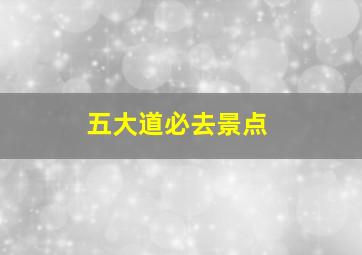 五大道必去景点